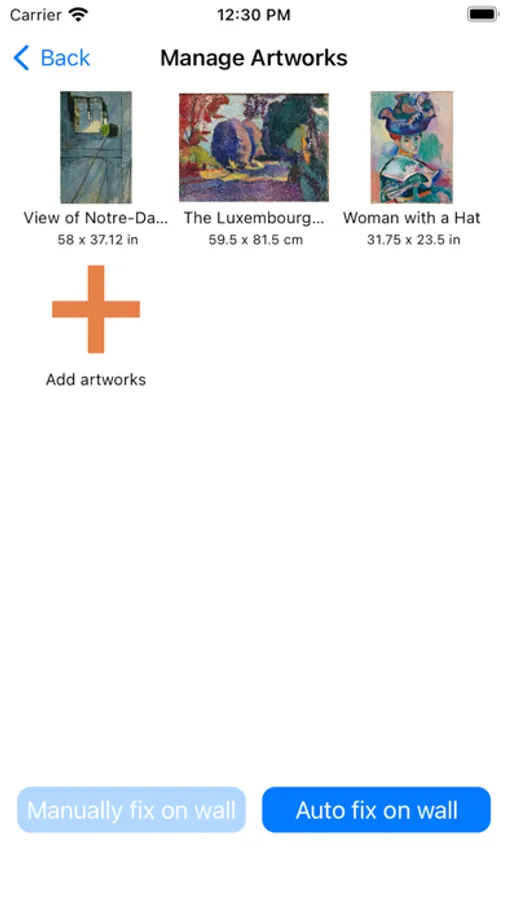 Carrier
12:30 PM

Back
Manage Artworks

View of Notre-Da...
58 x 37.12 in

The Luxembourg...
59.5 x 81.5 cm

Woman with a Hat
31.75 x 23.5 in

Add artworks

Manually fix on wall
Auto fix on wall